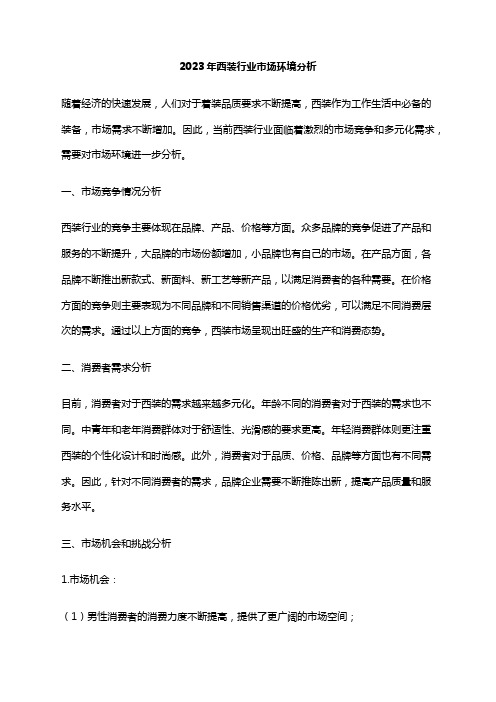 2023年西装行业市场环境分析

随着经济的快速发展，人们对于着装品质要求不断提高，西装作为工作生活中必备的装备，市场需求不断增加。因此，当前西装行业面临着激烈的市场竞争和多元化需求，需要对市场环境进一步分析。

一、市场竞争情况分析

西装行业的竞争主要体现在品牌、产品、价格等方面。众多品牌的竞争促进了产品和服务的不断提升，大品牌的市场份额增加，小品牌也有自己的市场。在产品方面，各品牌不断推出新款式、新面料、新工艺等新产品，以满足消费者的各种需要。在价格方面的竞争则主要表现为不同品牌和不同销售渠道的价格优劣，可以满足不同消费层次的需求。通过以上方面的竞争，西装市场呈现出旺盛的生产和消费态势。

二、消费者需求分析

目前，消费者对于西装的需求越来越多元化。年龄不同的消费者对于西装的需求也不同。中青年和老年消费群体对于舒适性、光滑感的要求更高。年轻消费群体则更注重西装的个性化设计和时尚感。此外，消费者对于品质、价格、品牌等方面也有不同需求。因此，针对不同消费者的需求，品牌企业需要不断推陈出新，提高产品质量和服务水平。

三、市场机会和挑战分析

1.市场机会：

（1）男性消费者的消费力度不断提高，提供了更广阔的市场空间；